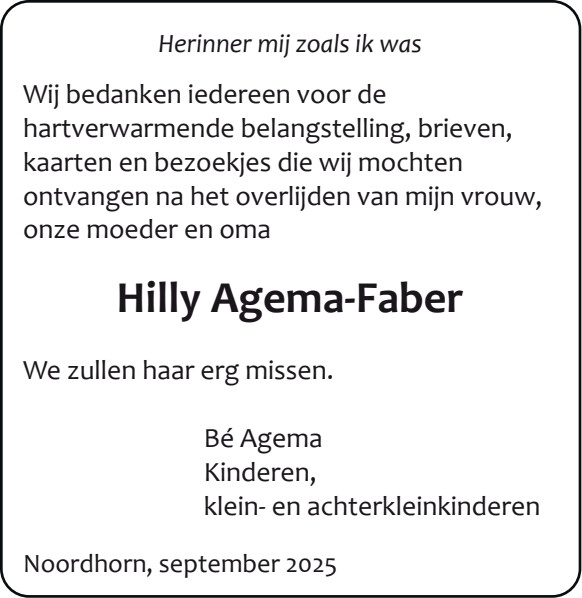 Herinner mij zoals ik was

Wij bedanken iedereen voor de hartverwarmende belangstelling, brieven, kaarten en bezoekjes die wij mochten ontvangen na het overlijden van mijn vrouw, onze moeder en oma

Hilly Agema-Faber

We zullen haar erg missen.

Bé Agema
Kinderen,
klein- en achterkleinkinderen

Noordhorn, september 2025